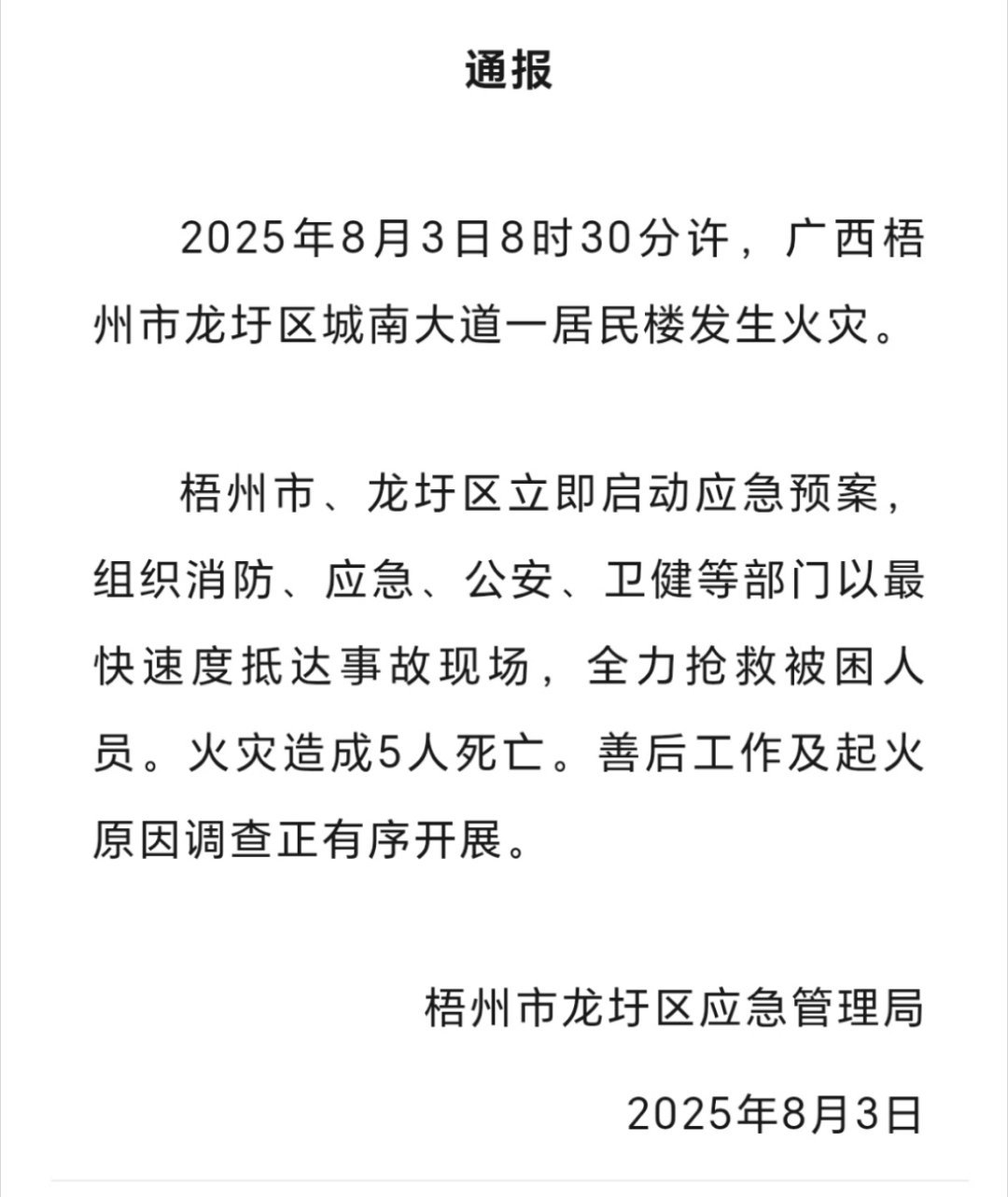 通报

2025年8月3日8时30分许，广西梧州市龙圩区城南大道一居民楼发生火灾。

梧州市、龙圩区立即启动应急预案，组织消防、应急、公安、卫健等部门以最快速度抵达事故现场，全力抢救被困人员。火灾造成5人死亡。善后工作及起火原因调查正有序开展。

梧州市龙圩区应急管理局

2025年8月3日